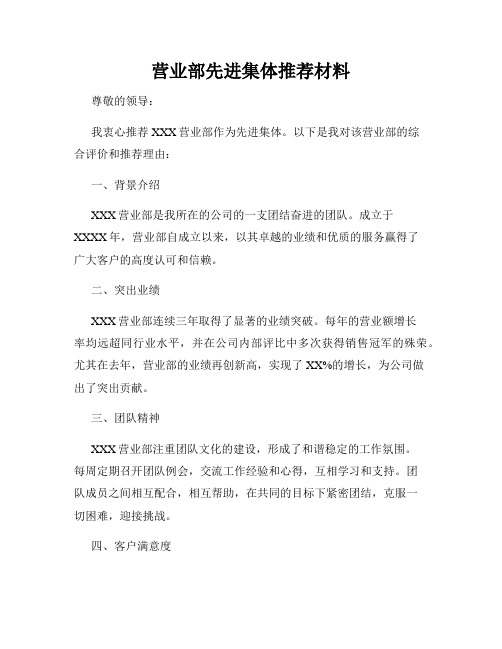 营业部先进集体推荐材料

尊敬的领导：

我衷心推荐 XXX 营业部作为先进集体。以下是我对该营业部的综合评价和推荐理由：

一、背景介绍

XXX 营业部是我所在的公司的一支团结奋进的团队。成立于 XXXX 年，营业部自成立以来，以其卓越的业绩和优质的服务赢得了广大客户的高度认可和信赖。

二、突出业绩

XXX 营业部连续三年取得了显著的业绩突破。每年的营业额增长率均远超同行业水平，并在公司内部评比中多次获得销售冠军的殊荣。尤其在去年，营业部的业绩再创新高，实现了 XX%的增长，为公司做出了突出贡献。

三、团队精神

XXX 营业部注重团队文化的建设，形成了和谐稳定的工作氛围。每周定期召开团队例会，交流工作经验和心得，互相学习和支持。团队成员之间相互配合，相互帮助，在共同的目标下紧密团结，克服一切困难，迎接挑战。

四、客户满意度